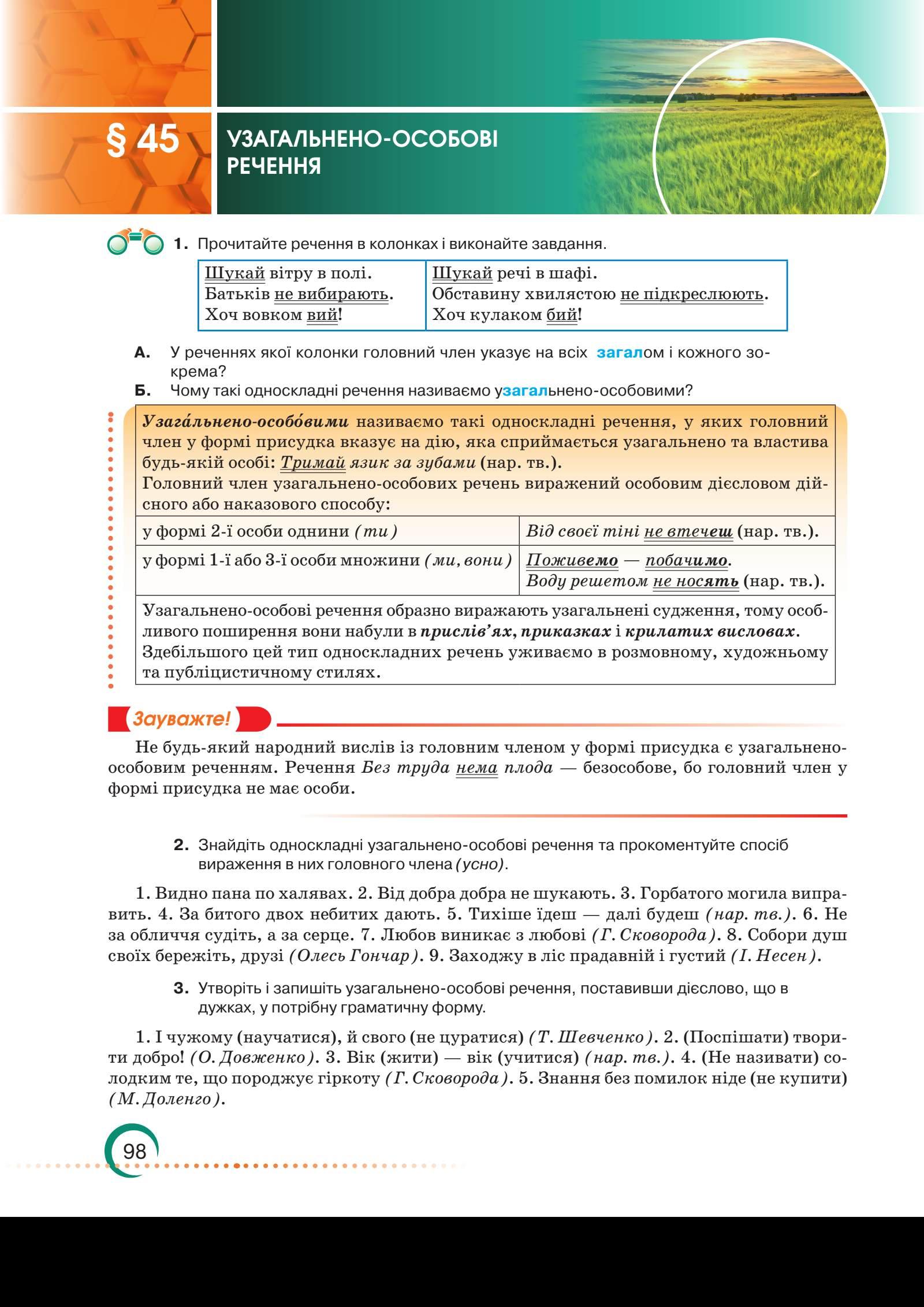 § 45 УЗАГАЛЬНЕНО-ОСОБОВІ РЕЧЕННЯ

1. Прочитайте речення в колонках і виконайте завдання.

| Шукай вітру в полі. Батьків не вибирають. Хоч вовком вий! | Шукай речі в шафі. Обставину хвилястою не підкреслюють. Хоч кулаком бий! |
|---|---|

А. У реченнях якої колонки головний член указує на всіх загалом і кожного зокрема?
Б. Чому такі односкладні речення називаємо узагальнено-особовими?

Узага́льнено-особо́вими називаємо такі односкладні речення, у яких головний член у формі присудка вказує на дію, яка сприймається узагальнено та властива будь-якій особі: Тримай язик за зубами (нар. тв.).
Головний член узагальнено-особових речень виражений особовим дієсловом дійсного або наказового способу:

| у формі 2-ї особи однини (ти) | Від своєї тіні не втечеш (нар. тв.). |
|---|---|
| у формі 1-ї або 3-ї особи множини (ми, вони) | Поживемо — побачимо. Воду решетом не носять (нар. тв.). |

Узагальнено-особові речення образно виражають узагальнені судження, тому особливого поширення вони набули в прислів'ях, приказках і крилатих висловах. Здебільшого цей тип односкладних речень уживаємо в розмовному, художньому та публіцистичному стилях.

Зауважте!

Не будь-який народний вислів із головним членом у формі присудка є узагальнено-особовим реченням. Речення Без труда нема плода — безособове, бо головний член у формі присудка не має особи.

2. Знайдіть односкладні узагальнено-особові речення та прокоментуйте спосіб вираження в них головного члена (усно).

1. Видно пана по халявах. 2. Від добра добра не шукають. 3. Горбатого могила виправить. 4. За битого двох небитих дають. 5. Тихіше їдеш — далі будеш (нар. тв.). 6. Не за обличчя судіть, а за серце. 7. Любов виникає з любові (Г. Сковорода). 8. Собори душ своїх бережіть, друзі (Олесь Гончар). 9. Заходжу в ліс прадавній і густий (І. Несен).

3. Утворіть і запишіть узагальнено-особові речення, поставивши дієслово, що в дужках, у потрібну граматичну форму.

1. І чужому (научатися), й свого (не цуратися) (Т. Шевченко). 2. (Поспішати) творити добро! (О. Довженко). 3. Вік (жити) — вік (учитися) (нар. тв.). 4. (Не називати) солодким те, що породжує гіркоту (Г. Сковорода). 5. Знання без помилок ніде (не купити) (М. Доленго).

98